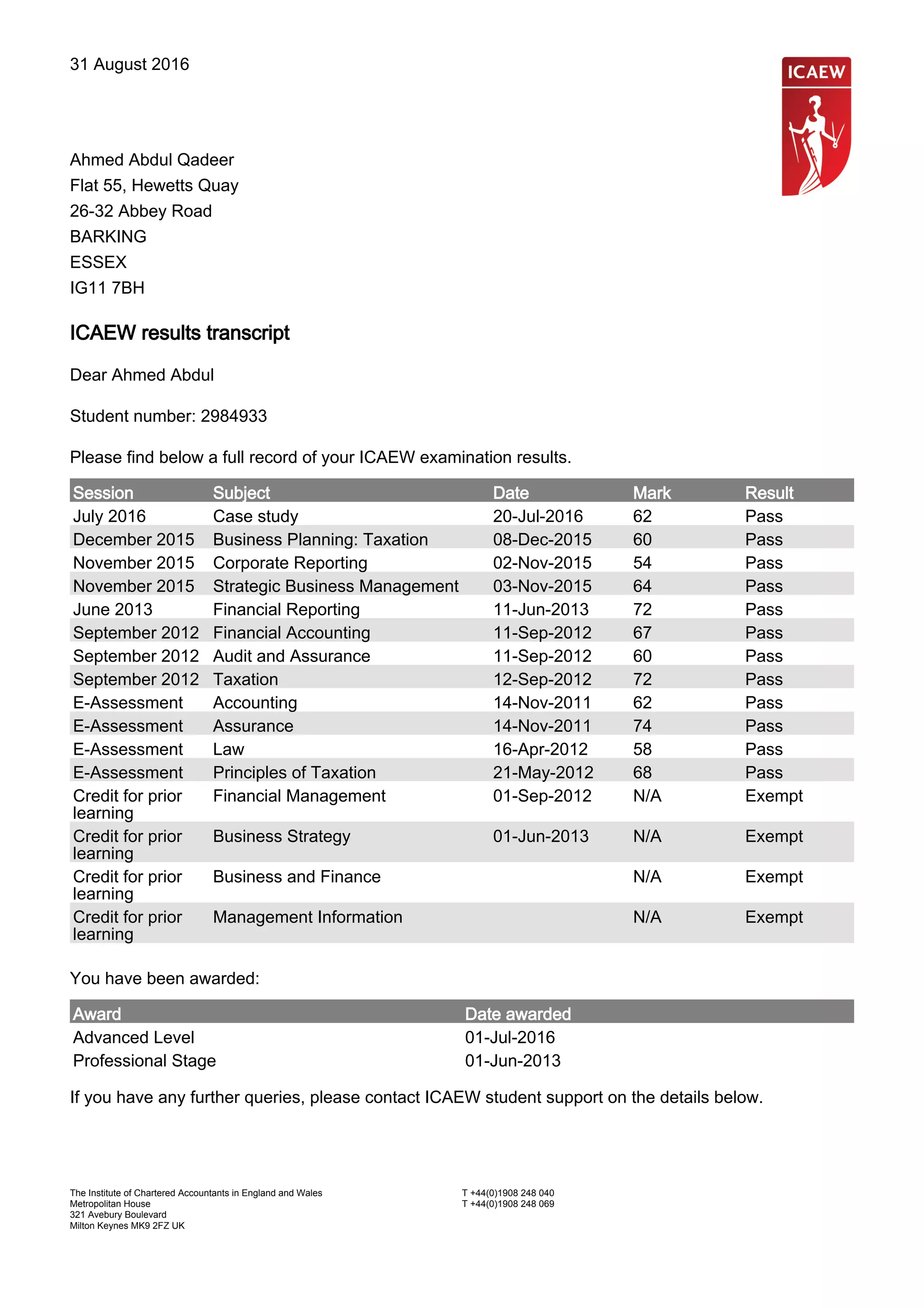 31 August 2016

ICAEW

Ahmed Abdul Qadeer
Flat 55, Hewetts Quay
26-32 Abbey Road
BARKING
ESSEX
IG11 7BH

ICAEW results transcript

Dear Ahmed Abdul

Student number: 2984933

Please find below a full record of your ICAEW examination results.

| Session | Subject | Date | Mark | Result |
|---|---|---|---|---|
| July 2016 | Case study | 20-Jul-2016 | 62 | Pass |
| December 2015 | Business Planning: Taxation | 08-Dec-2015 | 60 | Pass |
| November 2015 | Corporate Reporting | 02-Nov-2015 | 54 | Pass |
| November 2015 | Strategic Business Management | 03-Nov-2015 | 64 | Pass |
| June 2013 | Financial Reporting | 11-Jun-2013 | 72 | Pass |
| September 2012 | Financial Accounting | 11-Sep-2012 | 67 | Pass |
| September 2012 | Audit and Assurance | 11-Sep-2012 | 60 | Pass |
| September 2012 | Taxation | 12-Sep-2012 | 72 | Pass |
| E-Assessment | Accounting | 14-Nov-2011 | 62 | Pass |
| E-Assessment | Assurance | 14-Nov-2011 | 74 | Pass |
| E-Assessment | Law | 16-Apr-2012 | 58 | Pass |
| E-Assessment | Principles of Taxation | 21-May-2012 | 68 | Pass |
| Credit for prior learning | Financial Management | 01-Sep-2012 | N/A | Exempt |
| Credit for prior learning | Business Strategy | 01-Jun-2013 | N/A | Exempt |
| Credit for prior learning | Business and Finance | | N/A | Exempt |
| Credit for prior learning | Management Information | | N/A | Exempt |

You have been awarded:

| Award | Date awarded |
|---|---|
| Advanced Level | 01-Jul-2016 |
| Professional Stage | 01-Jun-2013 |

If you have any further queries, please contact ICAEW student support on the details below.

The Institute of Chartered Accountants in England and Wales
Metropolitan House
321 Avebury Boulevard
Milton Keynes MK9 2FZ UK

T +44(0)1908 248 040
T +44(0)1908 248 069